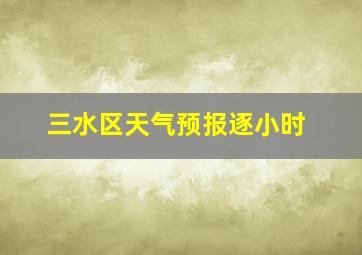 三水区天气预报逐小时